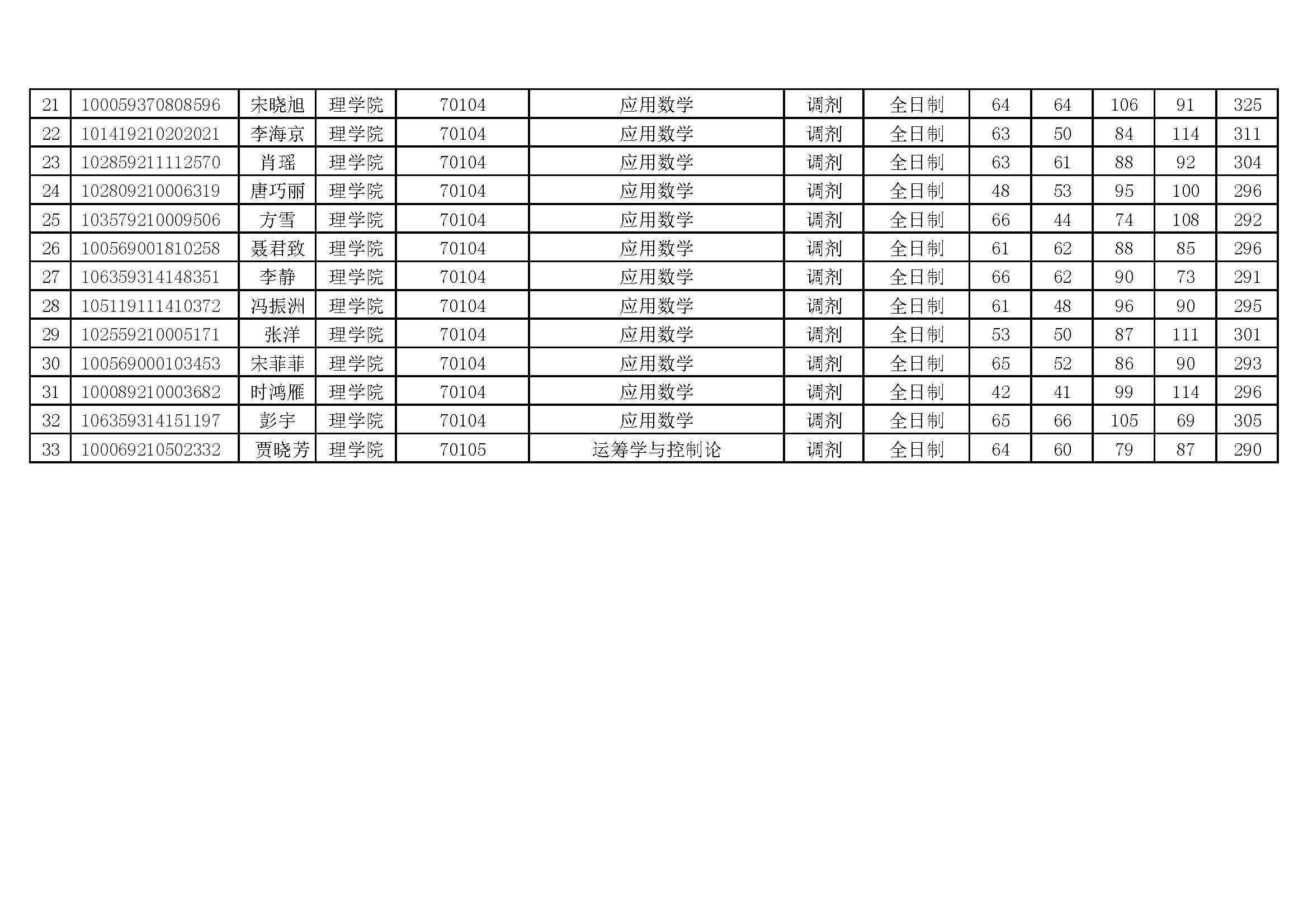 | 21 | 100059370808596 | 宋晓旭 | 理学院 | 70104 | 应用数学 | 调剂 | 全日制 | 64 | 64 | 106 | 91 | 325 |
|---|---|---|---|---|---|---|---|---|---|---|---|---|
| 22 | 101419210202021 | 李海京 | 理学院 | 70104 | 应用数学 | 调剂 | 全日制 | 63 | 50 | 84 | 114 | 311 |
| 23 | 102859211112570 | 肖瑶 | 理学院 | 70104 | 应用数学 | 调剂 | 全日制 | 63 | 61 | 88 | 92 | 304 |
| 24 | 102809210006319 | 唐巧丽 | 理学院 | 70104 | 应用数学 | 调剂 | 全日制 | 48 | 53 | 95 | 100 | 296 |
| 25 | 103579210009506 | 方雪 | 理学院 | 70104 | 应用数学 | 调剂 | 全日制 | 66 | 44 | 74 | 108 | 292 |
| 26 | 100569001810258 | 聂君致 | 理学院 | 70104 | 应用数学 | 调剂 | 全日制 | 61 | 62 | 88 | 85 | 296 |
| 27 | 106359314148351 | 李静 | 理学院 | 70104 | 应用数学 | 调剂 | 全日制 | 66 | 62 | 90 | 73 | 291 |
| 28 | 105119111410372 | 冯振洲 | 理学院 | 70104 | 应用数学 | 调剂 | 全日制 | 61 | 48 | 96 | 90 | 295 |
| 29 | 102559210005171 | 张洋 | 理学院 | 70104 | 应用数学 | 调剂 | 全日制 | 53 | 50 | 87 | 111 | 301 |
| 30 | 100569000103453 | 宋菲菲 | 理学院 | 70104 | 应用数学 | 调剂 | 全日制 | 65 | 52 | 86 | 90 | 293 |
| 31 | 100089210003682 | 时鸿雁 | 理学院 | 70104 | 应用数学 | 调剂 | 全日制 | 42 | 41 | 99 | 114 | 296 |
| 32 | 106359314151197 | 彭宇 | 理学院 | 70104 | 应用数学 | 调剂 | 全日制 | 65 | 66 | 105 | 69 | 305 |
| 33 | 100069210502332 | 贾晓芳 | 理学院 | 70105 | 运筹学与控制论 | 调剂 | 全日制 | 64 | 60 | 79 | 87 | 290 |